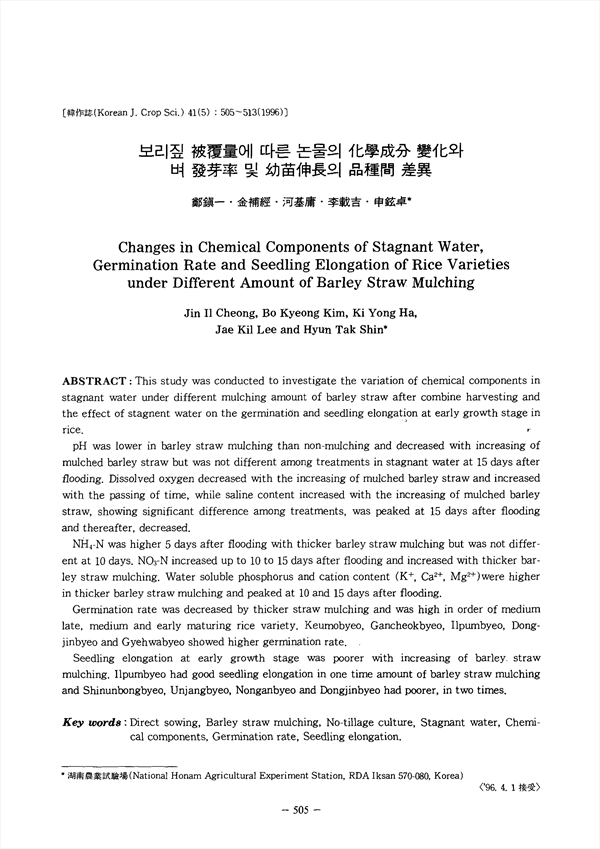 [韓作誌(Korean J. Crop Sci.) 41(5) : 505~513(1996)]

보리짚 被覆量에 따른 논물의 化學成分 變化와 벼 發芽率 및 幼苗伸長의 品種間 差異

鄭鎭一 · 金補經 · 河基庸 · 李載吉 · 申鉉卓*

Changes in Chemical Components of Stagnant Water, Germination Rate and Seedling Elongation of Rice Varieties under Different Amount of Barley Straw Mulching

Jin Il Cheong, Bo Kyeong Kim, Ki Yong Ha, Jae Kil Lee and Hyun Tak Shin*

ABSTRACT : This study was conducted to investigate the variation of chemical components in stagnant water under different mulching amount of barley straw after combine harvesting and the effect of stagnent water on the germination and seedling elongation at early growth stage in rice.

pH was lower in barley straw mulching than non-mulching and decreased with increasing of mulched barley straw but was not different among treatments in stagnant water at 15 days after flooding. Dissolved oxygen decreased with the increasing of mulched barley straw and increased with the passing of time, while saline content increased with the increasing of mulched barley straw, showing significant difference among treatments, was peaked at 15 days after flooding and thereafter, decreased.

$NH_4$-N was higher 5 days after flooding with thicker barley straw mulching but was not different at 10 days. $NO_3$-N increased up to 10 to 15 days after flooding and increased with thicker barley straw mulching. Water soluble phosphorus and cation content ($K^+$, $Ca^{2+}$, $Mg^{2+}$)were higher in thicker barley straw mulching and peaked at 10 and 15 days after flooding.

Germination rate was decreased by thicker straw mulching and was high in order of medium late, medium and early maturing rice variety. Keumobyeo, Gancheokbyeo, Ilpumbyeo, Dongjinbyeo and Gyehwabyeo showed higher germination rate.

Seedling elongation at early growth stage was poorer with increasing of barley straw mulching. Ilpumbyeo had good seedling elongation in one time amount of barley straw mulching and Shinunbongbyeo, Unjangbyeo, Nonganbyeo and Dongjinbyeo had poorer, in two times.

Key words : Direct sowing, Barley straw mulching, No-tillage culture, Stagnant water, Chemical components, Germination rate, Seedling elongation.

* 湖南農業試驗場(National Honam Agricultural Experiment Station, RDA Iksan 570-080, Korea)

<'96. 4. 1 接受>

— 505 —